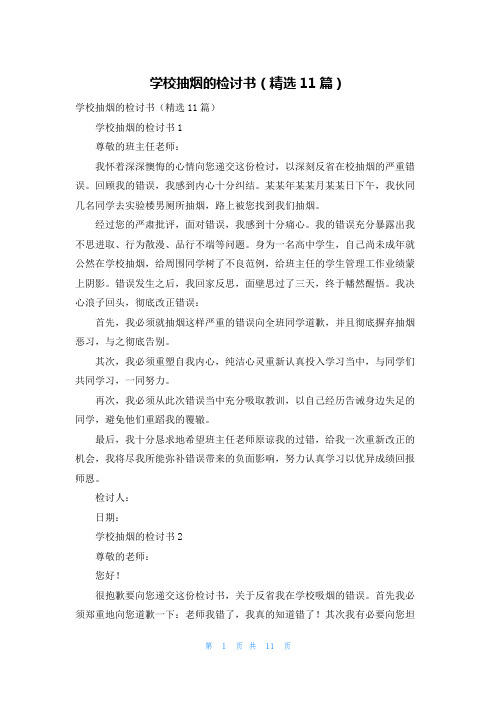 学校抽烟的检讨书（精选 11 篇）

学校抽烟的检讨书（精选 11 篇）

学校抽烟的检讨书 1

尊敬的班主任老师：

我怀着深深懊悔的心情向您递交这份检讨，以深刻反省在校抽烟的严重错误。回顾我的错误，我感到内心十分纠结。某某年某某月某某日下午，我伙同几名同学去实验楼男厕所抽烟，路上被您找到我们抽烟。

经过您的严肃批评，面对错误，我感到十分痛心。我的错误充分暴露出我不思进取、行为散漫、品行不端等问题。身为一名高中学生，自己尚未成年就公然在学校抽烟，给周围同学树了不良范例，给班主任的学生管理工作业绩蒙上阴影。错误发生之后，我回家反思，面壁思过了三天，终于幡然醒悟。我决心浪子回头，彻底改正错误：

首先，我必须就抽烟这样严重的错误向全班同学道歉，并且彻底摒弃抽烟恶习，与之彻底告别。

其次，我必须重塑自我内心，纯洁心灵重新认真投入学习当中，与同学们共同学习，一同努力。

再次，我必须从此次错误当中充分吸取教训，以自己经历告诫身边失足的同学，避免他们重蹈我的覆辙。

最后，我十分恳求地希望班主任老师原谅我的过错，给我一次重新改正的机会，我将尽我所能弥补错误带来的负面影响，努力认真学习以优异成绩回报师恩。

检讨人：

日期：

学校抽烟的检讨书 2

尊敬的老师：

您好！

很抱歉要向您递交这份检讨书，关于反省我在学校吸烟的错误。首先我必须郑重地向您道歉一下：老师我错了，我真的知道错了！其次我有必要向您坦

第 1 页 共 11 页